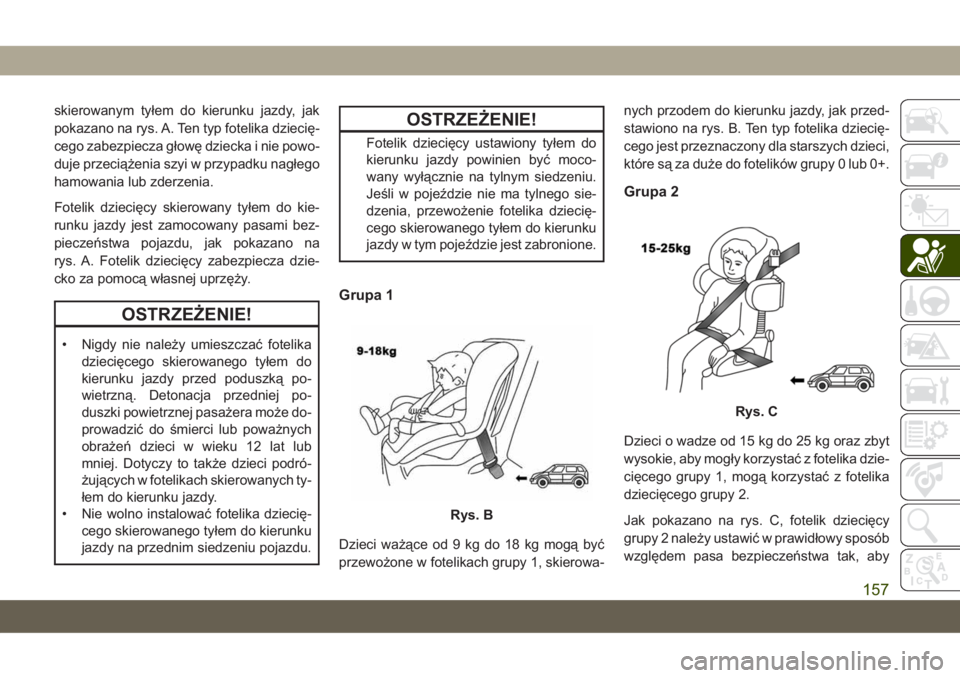 skierowanym tyłem do kierunku jazdy, jak pokazano na rys. A. Ten typ fotelika dziecięcego zabezpiecza głowę dziecka i nie powoduje przeciążenia szyi w przypadku nagłego hamowania lub zderzenia.

Fotelik dziecięcy skierowany tyłem do kierunku jazdy jest zamocowany pasami bezpieczeństwa pojazdu, jak pokazano na rys. A. Fotelik dziecięcy zabezpiecza dziecko za pomocą własnej uprzęży.

OSTRZEŻENIE!

• Nigdy nie należy umieszczać fotelika dziecięcego skierowanego tyłem do kierunku jazdy przed poduszką powietrzną. Detonacja przedniej poduszki powietrznej pasażera może doprowadzić do śmierci lub poważnych obrażeń dzieci w wieku 12 lat lub mniej. Dotyczy to także dzieci podróżujących w fotelikach skierowanych tyłem do kierunku jazdy.
• Nie wolno instalować fotelika dziecięcego skierowanego tyłem do kierunku jazdy na przednim siedzeniu pojazdu.

OSTRZEŻENIE!

Fotelik dziecięcy ustawiony tyłem do kierunku jazdy powinien być mocowany wyłącznie na tylnym siedzeniu. Jeśli w pojeździe nie ma tylnego siedzenia, przewożenie fotelika dziecięcego skierowanego tyłem do kierunku jazdy w tym pojeździe jest zabronione.

Grupa 1

9-18kg

Rys. B

Dzieci ważące od 9 kg do 18 kg mogą być przewożone w fotelikach grupy 1, skierowanych przodem do kierunku jazdy, jak przedstawiono na rys. B. Ten typ fotelika dziecięcego jest przeznaczony dla starszych dzieci, które są za duże do fotelików grupy 0 lub 0+.

Grupa 2

15-25kg

Rys. C

Dzieci o wadze od 15 kg do 25 kg oraz zbyt wysokie, aby mogły korzystać z fotelika dziecięcego grupy 1, mogą korzystać z fotelika dziecięcego grupy 2.

Jak pokazano na rys. C, fotelik dziecięcy grupy 2 należy ustawić w prawidłowy sposób względem pasa bezpieczeństwa tak, aby

157

carmanualsonline.info